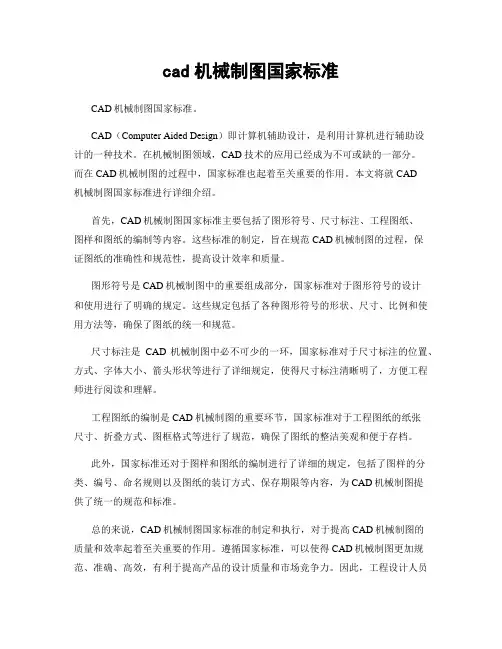 cad 机械制图国家标准

CAD 机械制图国家标准。

CAD（Computer Aided Design）即计算机辅助设计，是利用计算机进行辅助设计的一种技术。在机械制图领域，CAD 技术的应用已经成为不可或缺的一部分。而在 CAD 机械制图的过程中，国家标准也起着至关重要的作用。本文将就 CAD 机械制图国家标准进行详细介绍。

首先，CAD 机械制图国家标准主要包括了图形符号、尺寸标注、工程图纸、图样和图纸的编制等内容。这些标准的制定，旨在规范 CAD 机械制图的过程，保证图纸的准确性和规范性，提高设计效率和质量。

图形符号是 CAD 机械制图中的重要组成部分，国家标准对于图形符号的设计和使用进行了明确的规定。这些规定包括了各种图形符号的形状、尺寸、比例和使用方法等，确保了图纸的统一和规范。

尺寸标注是 CAD 机械制图中必不可少的一环，国家标准对于尺寸标注的位置、方式、字体大小、箭头形状等进行了详细规定，使得尺寸标注清晰明了，方便工程师进行阅读和理解。

工程图纸的编制是 CAD 机械制图的重要环节，国家标准对于工程图纸的纸张尺寸、折叠方式、图框格式等进行了规范，确保了图纸的整洁美观和便于存档。

此外，国家标准还对于图样和图纸的编制进行了详细的规定，包括了图样的分类、编号、命名规则以及图纸的装订方式、保存期限等内容，为 CAD 机械制图提供了统一的规范和标准。

总的来说，CAD 机械制图国家标准的制定和执行，对于提高 CAD 机械制图的质量和效率起着至关重要的作用。遵循国家标准，可以使得 CAD 机械制图更加规范、准确、高效，有利于提高产品的设计质量和市场竞争力。因此，工程设计人员